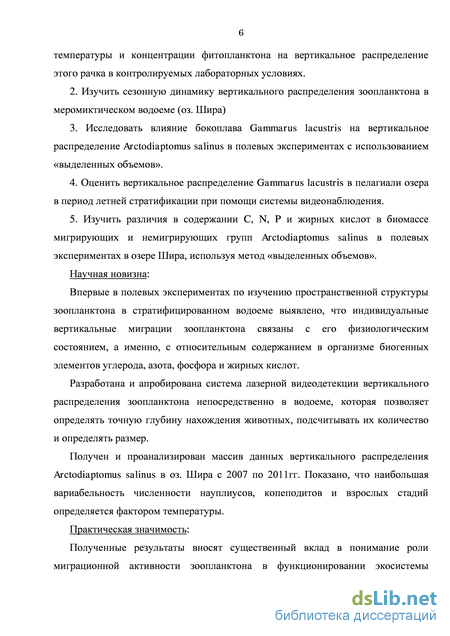 6

температуры и концентрации фитопланктона на вертикальное распределение этого рачка в контролируемых лабораторных условиях.

2. Изучить сезонную динамику вертикального распределения зоопланктона в меромиктическом водоеме (оз. Шира)

3. Исследовать влияние бокоплава Gammarus lacustris на вертикальное распределение Arctodiaptomus salinus в полевых экспериментах с использованием «выделенных объемов».

4. Оценить вертикальное распределение Gammarus lacustris в пелагиали озера в период летней стратификации при помощи системы видеонаблюдения.

5. Изучить различия в содержании C, N, P и жирных кислот в биомассе мигрирующих и немигрирующих групп Arctodiaptomus salinus в полевых экспериментах в озере Шира, используя метод «выделенных объемов».

Научная новизна:

Впервые в полевых экспериментах по изучению пространственной структуры зоопланктона в стратифицированном водоеме выявлено, что индивидуальные вертикальные миграции зоопланктона связаны с его физиологическим состоянием, а именно, с относительным содержанием в организме биогенных элементов углерода, азота, фосфора и жирных кислот.

Разработана и апробирована система лазерной видеодетекции вертикального распределения зоопланктона непосредственно в водоеме, которая позволяет определять точную глубину нахождения животных, подсчитывать их количество и определять размер.

Получен и проанализирован массив данных вертикального распределения Arctodiaptomus salinus в оз. Шира с 2007 по 2011гг. Показано, что наибольшая вариабельность численности науплиусов, копеподитов и взрослых стадий определяется фактором температуры.

Практическая значимость:

Полученные результаты вносят существенный вклад в понимание роли миграционной активности зоопланктона в функционировании экосистемы

dsLib.net
библиотека диссертаций